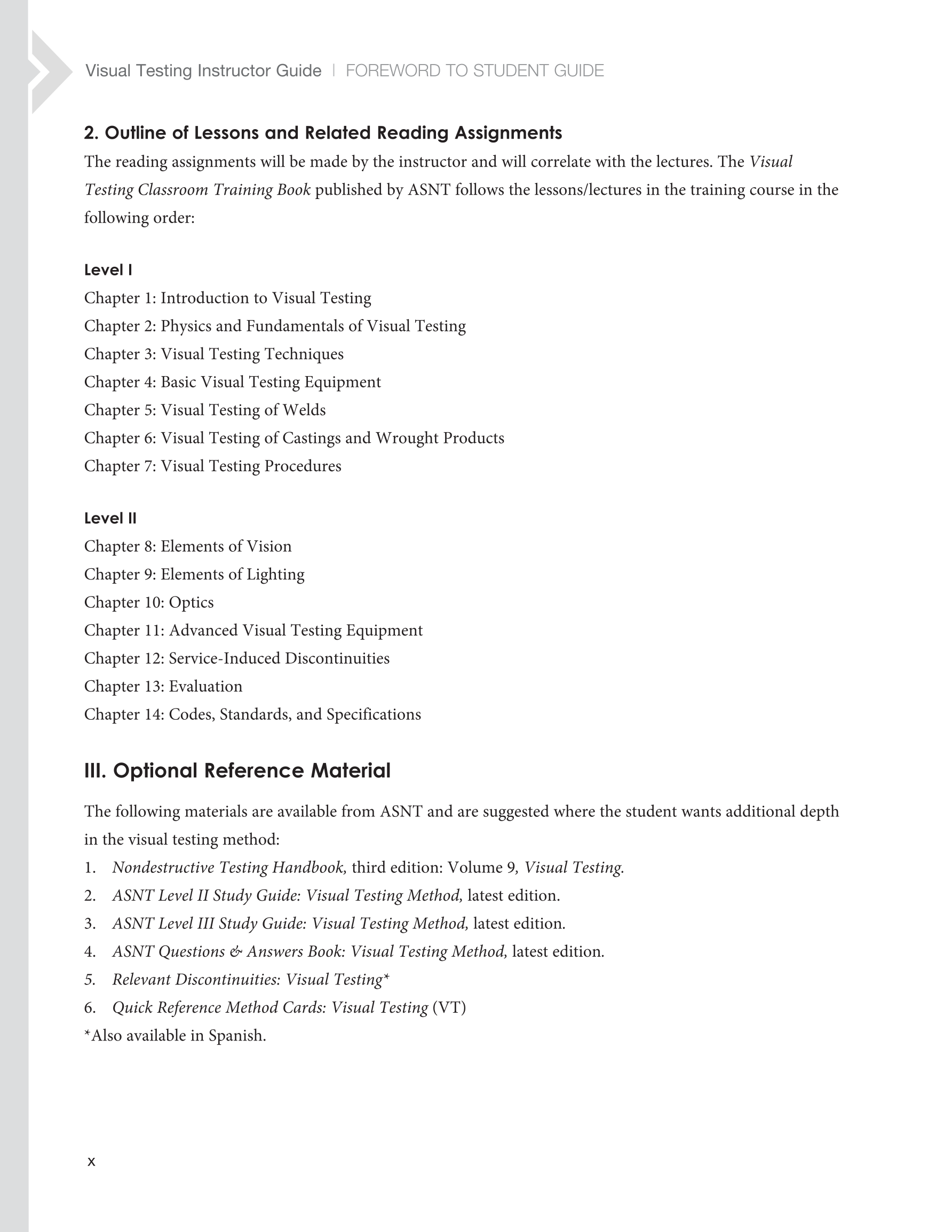 Visual Testing Instructor Guide | FOREWORD TO STUDENT GUIDE

2. Outline of Lessons and Related Reading Assignments

The reading assignments will be made by the instructor and will correlate with the lectures. The Visual Testing Classroom Training Book published by ASNT follows the lessons/lectures in the training course in the following order:

Level I

Chapter 1: Introduction to Visual Testing
Chapter 2: Physics and Fundamentals of Visual Testing
Chapter 3: Visual Testing Techniques
Chapter 4: Basic Visual Testing Equipment
Chapter 5: Visual Testing of Welds
Chapter 6: Visual Testing of Castings and Wrought Products
Chapter 7: Visual Testing Procedures

Level II

Chapter 8: Elements of Vision
Chapter 9: Elements of Lighting
Chapter 10: Optics
Chapter 11: Advanced Visual Testing Equipment
Chapter 12: Service-Induced Discontinuities
Chapter 13: Evaluation
Chapter 14: Codes, Standards, and Specifications

III. Optional Reference Material

The following materials are available from ASNT and are suggested where the student wants additional depth in the visual testing method:

1. Nondestructive Testing Handbook, third edition: Volume 9, Visual Testing.
2. ASNT Level II Study Guide: Visual Testing Method, latest edition.
3. ASNT Level III Study Guide: Visual Testing Method, latest edition.
4. ASNT Questions & Answers Book: Visual Testing Method, latest edition.
5. Relevant Discontinuities: Visual Testing*
6. Quick Reference Method Cards: Visual Testing (VT)

*Also available in Spanish.

x